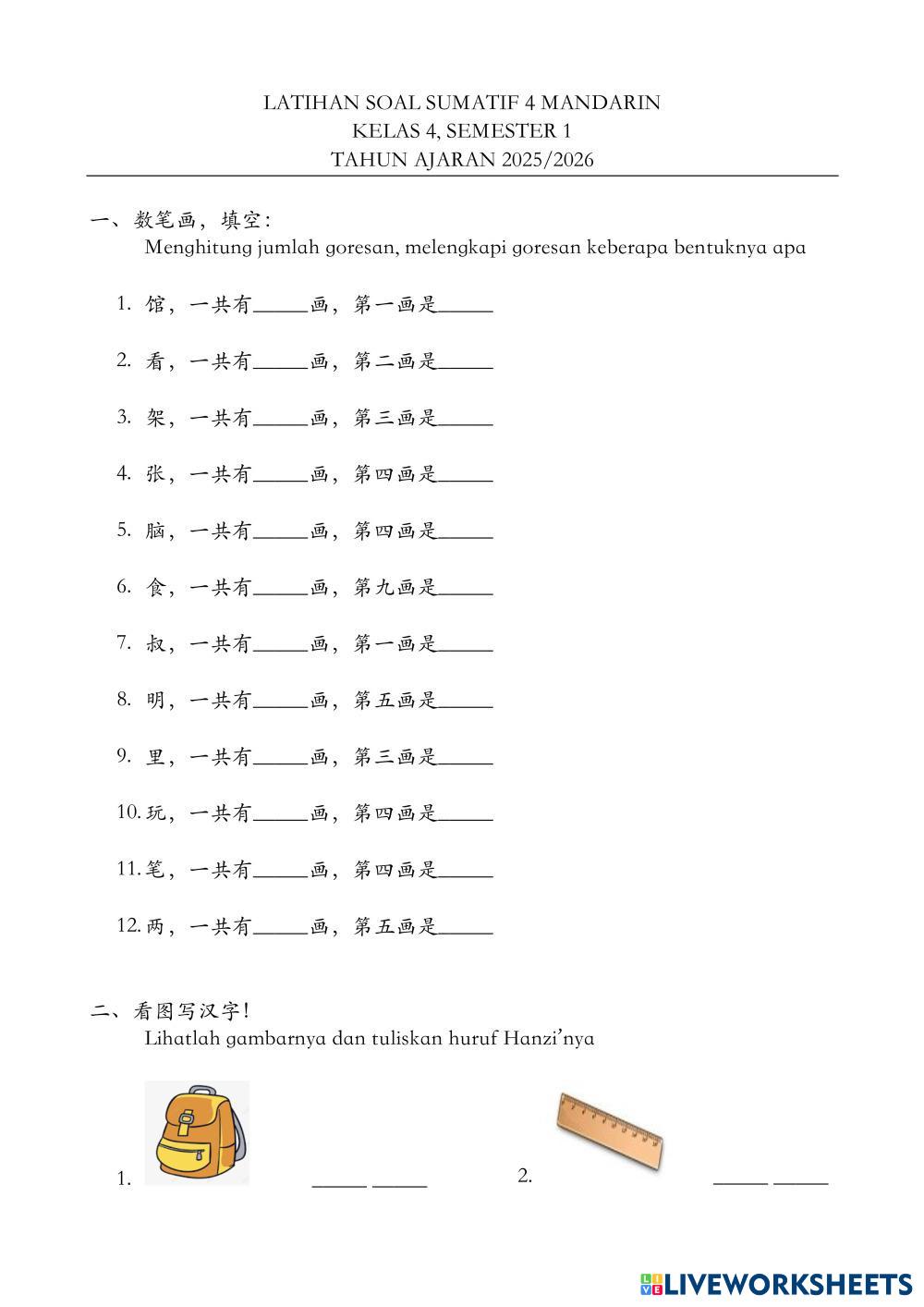 LATIHAN SOAL SUMATIF 4 MANDARIN
KELAS 4, SEMESTER 1
TAHUN AJARAN 2025/2026

一、数笔画，填空：
Menghitung jumlah goresan, melengkapi goresan keberapa bentuknya apa

1. 馆，一共有_____画，第一画是_____
2. 看，一共有_____画，第二画是_____
3. 架，一共有_____画，第三画是_____
4. 张，一共有_____画，第四画是_____
5. 脑，一共有_____画，第四画是_____
6. 食，一共有_____画，第九画是_____
7. 叔，一共有_____画，第一画是_____
8. 明，一共有_____画，第五画是_____
9. 里，一共有_____画，第三画是_____
10. 玩，一共有_____画，第四画是_____
11. 笔，一共有_____画，第四画是_____
12. 两，一共有_____画，第五画是_____

二、看图写汉字！
Lihatlah gambarnya dan tuliskan huruf Hanzi'nya

1. _____ _____
2. _____ _____

LIVEWORKSHEETS